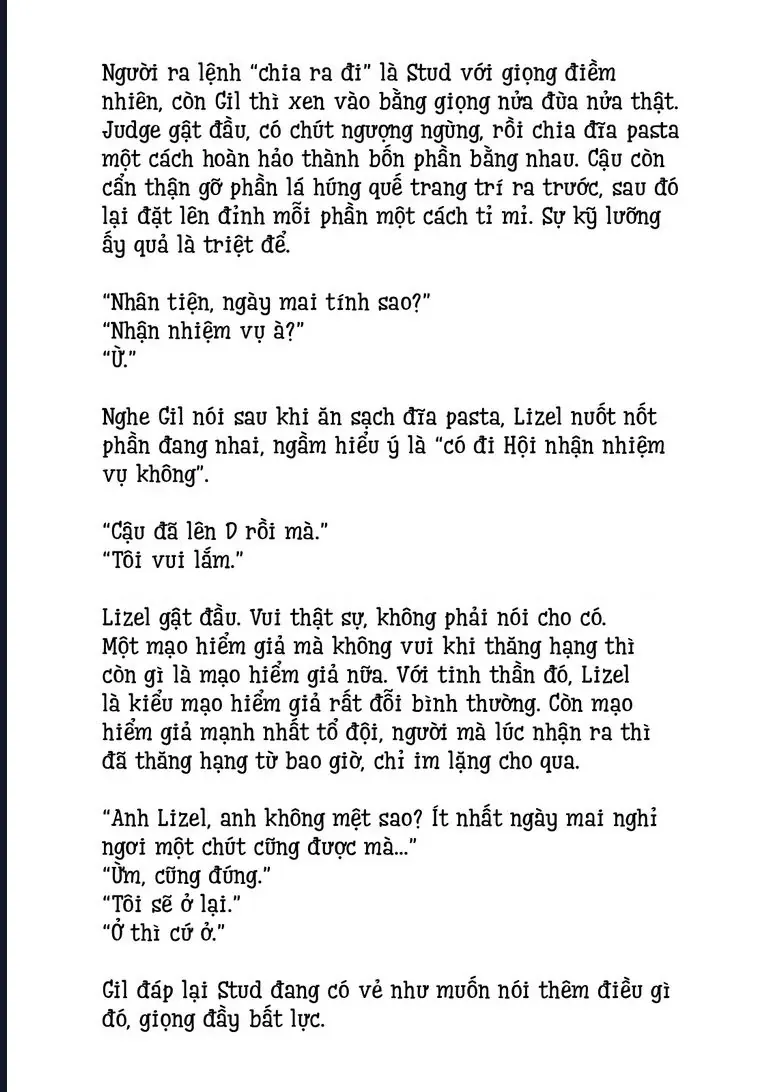 Người ra lệnh "chia ra đi" là Stud với giọng điềm nhiên, còn Gil thì xen vào bằng giọng nửa đùa nửa thật. Judge gật đầu, có chút ngượng ngùng, rồi chia đĩa pasta một cách hoàn hảo thành bốn phần bằng nhau. Cậu còn cẩn thận gỡ phần lá húng quế trang trí ra trước, sau đó lại đặt lên đỉnh mỗi phần một cách tỉ mỉ. Sự kỹ lưỡng ấy quả là triệt để.

"Nhân tiện, ngày mai tính sao?"
"Nhận nhiệm vụ à?"
"Ừ."

Nghe Gil nói sau khi ăn sạch đĩa pasta, Lizel nuốt nốt phần đang nhai, ngầm hiểu ý là "có đi Hội nhận nhiệm vụ không".

"Cậu đã lên D rồi mà."
"Tôi vui lắm."

Lizel gật đầu. Vui thật sự, không phải nói cho có. Một mạo hiểm giả mà không vui khi thăng hạng thì còn gì là mạo hiểm giả nữa. Với tinh thần đó, Lizel là kiểu mạo hiểm giả rất đỗi bình thường. Còn mạo hiểm giả mạnh nhất tổ đội, người mà lúc nhận ra thì đã thăng hạng từ bao giờ, chỉ im lặng cho qua.

"Anh Lizel, anh không mệt sao? Ít nhất ngày mai nghỉ ngơi một chút cũng được mà..."
"Ừm, cũng đúng."
"Tôi sẽ ở lại."
"Ở thì cứ ở."

Gil đáp lại Stud đang có vẻ như muốn nói thêm điều gì đó, giọng đầy bất lực.